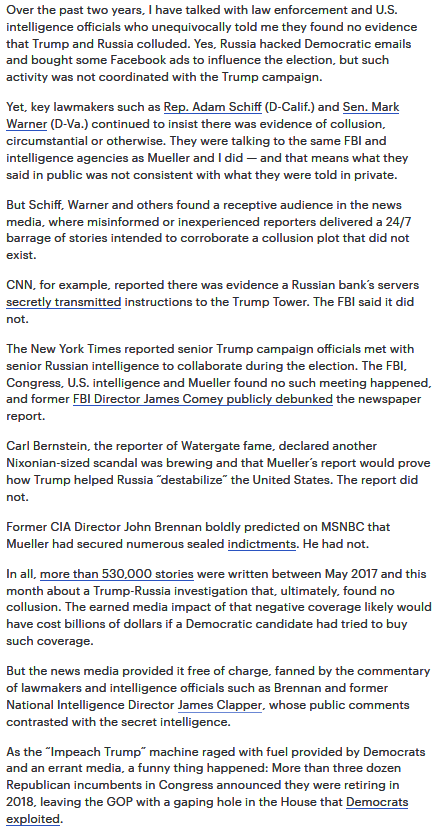 Over the past two years, I have talked with law enforcement and U.S. intelligence officials who unequivocally told me they found no evidence that Trump and Russia colluded. Yes, Russia hacked Democratic emails and bought some Facebook ads to influence the election, but such activity was not coordinated with the Trump campaign.

Yet, key lawmakers such as Rep. Adam Schiff (D-Calif.) and Sen. Mark Warner (D-Va.) continued to insist there was evidence of collusion, circumstantial or otherwise. They were talking to the same FBI and intelligence agencies as Mueller and I did — and that means what they said in public was not consistent with what they were told in private.

But Schiff, Warner and others found a receptive audience in the news media, where misinformed or inexperienced reporters delivered a 24/7 barrage of stories intended to corroborate a collusion plot that did not exist.

CNN, for example, reported there was evidence a Russian bank's servers secretly transmitted instructions to the Trump Tower. The FBI said it did not.

The New York Times reported senior Trump campaign officials met with senior Russian intelligence to collaborate during the election. The FBI, Congress, U.S. intelligence and Mueller found no such meeting happened, and former FBI Director James Comey publicly debunked the newspaper report.

Carl Bernstein, the reporter of Watergate fame, declared another Nixonian-sized scandal was brewing and that Mueller's report would prove how Trump helped Russia "destabilize" the United States. The report did not.

Former CIA Director John Brennan boldly predicted on MSNBC that Mueller had secured numerous sealed indictments. He had not.

In all, more than 530,000 stories were written between May 2017 and this month about a Trump-Russia investigation that, ultimately, found no collusion. The earned media impact of that negative coverage likely would have cost billions of dollars if a Democratic candidate had tried to buy such coverage.

But the news media provided it free of charge, fanned by the commentary of lawmakers and intelligence officials such as Brennan and former National Intelligence Director James Clapper, whose public comments contrasted with the secret intelligence.

As the "Impeach Trump" machine raged with fuel provided by Democrats and an errant media, a funny thing happened: More than three dozen Republican incumbents in Congress announced they were retiring in 2018, leaving the GOP with a gaping hole in the House that Democrats exploited.